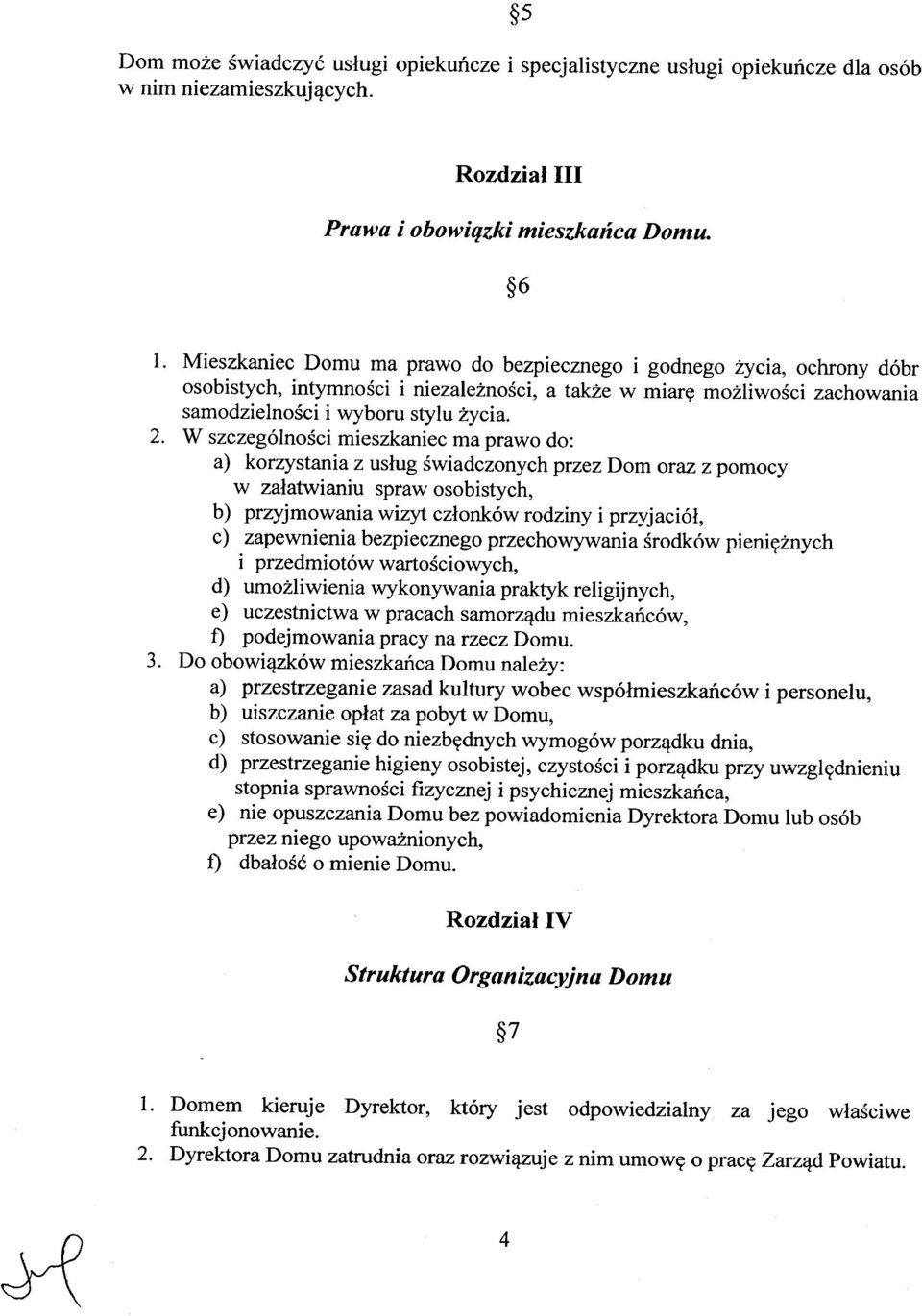 §5

Dom może świadczyć usługi opiekuńcze i specjalistyczne usługi opiekuńcze dla osób w nim niezamieszkujących.

Rozdział III

Prawa i obowiązki mieszkańca Domu.

§6

1. Mieszkaniec Domu ma prawo do bezpiecznego i godnego życia, ochrony dóbr osobistych, intymności i niezależności, a także w miarę możliwości zachowania samodzielności i wyboru stylu życia.
2. W szczególności mieszkaniec ma prawo do:
a) korzystania z usług świadczonych przez Dom oraz z pomocy w załatwianiu spraw osobistych,
b) przyjmowania wizyt członków rodziny i przyjaciół,
c) zapewnienia bezpiecznego przechowywania środków pieniężnych i przedmiotów wartościowych,
d) umożliwienia wykonywania praktyk religijnych,
e) uczestnictwa w pracach samorządu mieszkańców,
f) podejmowania pracy na rzecz Domu.
3. Do obowiązków mieszkańca Domu należy:
a) przestrzeganie zasad kultury wobec współmieszkańców i personelu,
b) uiszczanie opłat za pobyt w Domu,
c) stosowanie się do niezbędnych wymogów porządku dnia,
d) przestrzeganie higieny osobistej, czystości i porządku przy uwzględnieniu stopnia sprawności fizycznej i psychicznej mieszkańca,
e) nie opuszczania Domu bez powiadomienia Dyrektora Domu lub osób przez niego upoważnionych,
f) dbałość o mienie Domu.

Rozdział IV

Struktura Organizacyjna Domu

§7

1. Domem kieruje Dyrektor, który jest odpowiedzialny za jego właściwe funkcjonowanie.
2. Dyrektora Domu zatrudnia oraz rozwiązuje z nim umowę o pracę Zarząd Powiatu.

4